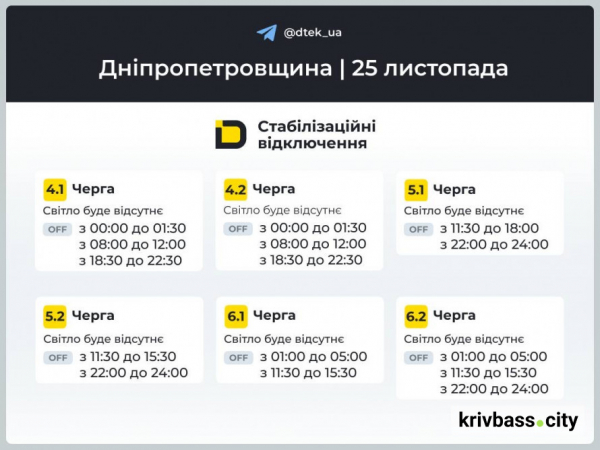 @dtek_ua

Дніпропетровщина | 25 листопада

Стабілізаційні відключення

4.1 Черга
Світло буде відсутнє
OFF з 00:00 до 01:30
з 08:00 до 12:00
з 18:30 до 22:30

4.2 Черга
Світло буде відсутнє
OFF з 00:00 до 01:30
з 08:00 до 12:00
з 18:30 до 22:30

5.1 Черга
Світло буде відсутнє
OFF з 11:30 до 18:00
з 22:00 до 24:00

5.2 Черга
Світло буде відсутнє
OFF з 11:30 до 15:30
з 22:00 до 24:00

6.1 Черга
Світло буде відсутнє
OFF з 01:00 до 05:00
з 11:30 до 15:30

6.2 Черга
Світло буде відсутнє
OFF з 01:00 до 05:00
з 11:30 до 15:30
з 22:00 до 24:00

krivbass.city